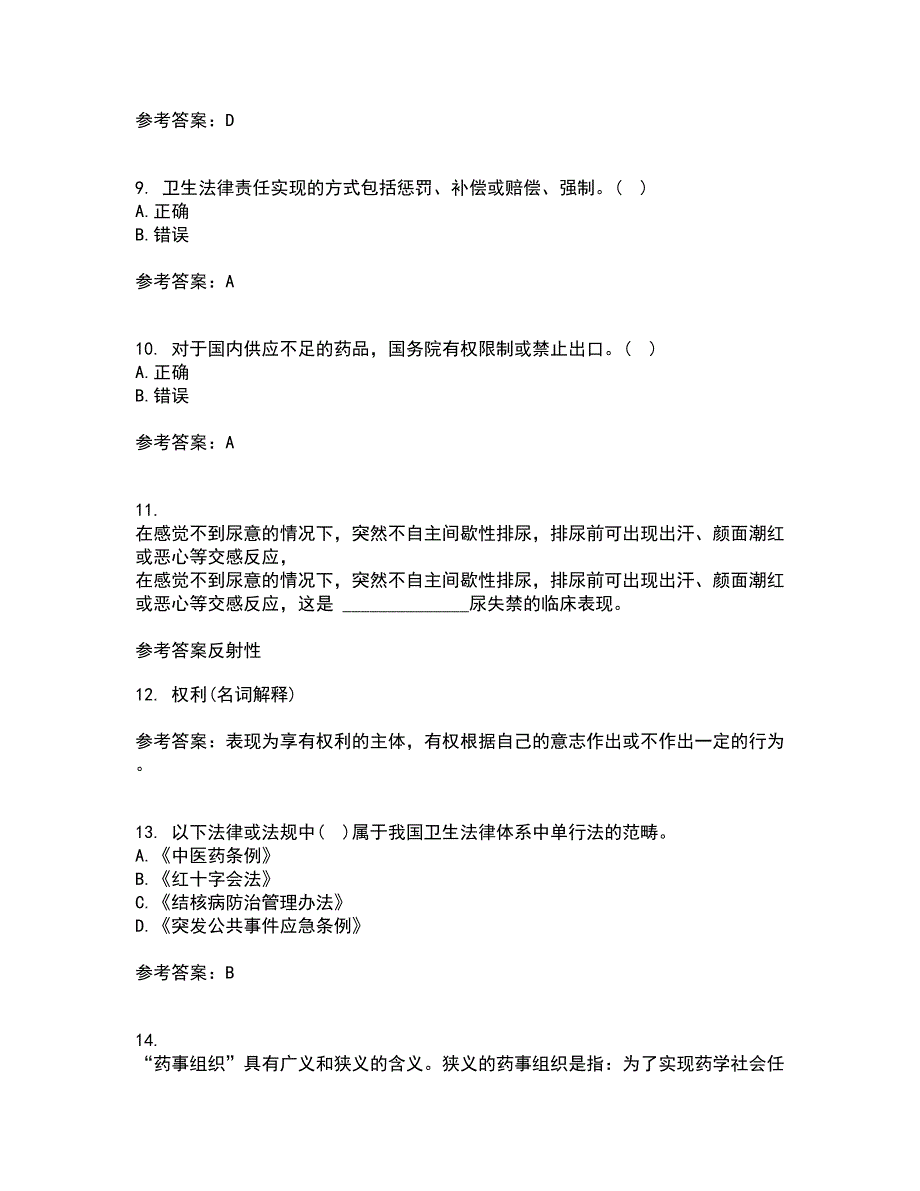 参考答案：D

9. 卫生法律责任实现的方式包括惩罚、补偿或赔偿、强制。（ ）
A.正确
B.错误

参考答案：A

10. 对于国内供应不足的药品，国务院有权限制或禁止出口。（ ）
A.正确
B.错误

参考答案：A

11.
在感觉不到尿意的情况下，突然不自主间歇性排尿，排尿前可出现出汗、颜面潮红或恶心等交感反应，
在感觉不到尿意的情况下，突然不自主间歇性排尿，排尿前可出现出汗、颜面潮红或恶心等交感反应，这是 ______________尿失禁的临床表现。

参考答案反射性

12. 权利(名词解释)

参考答案：表现为享有权利的主体，有权根据自己的意志作出或不作出一定的行为。

13. 以下法律或法规中( )属于我国卫生法律体系中单行法的范畴。
A.《中医药条例》
B.《红十字会法》
C.《结核病防治管理办法》
D.《突发公共事件应急条例》

参考答案：B

14.
“药事组织”具有广义和狭义的含义。狭义的药事组织是指：为了实现药学社会任